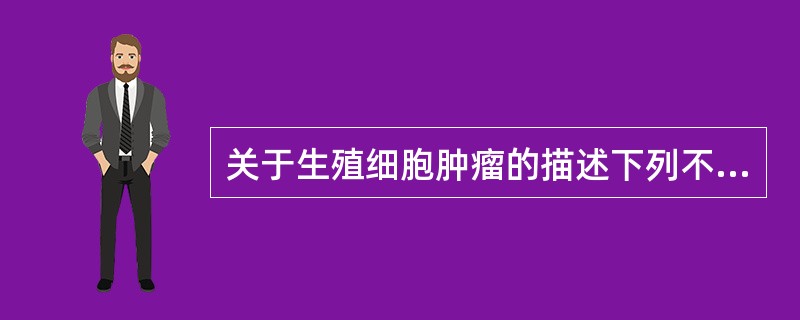 关于生殖细胞肿瘤的描述下列不...